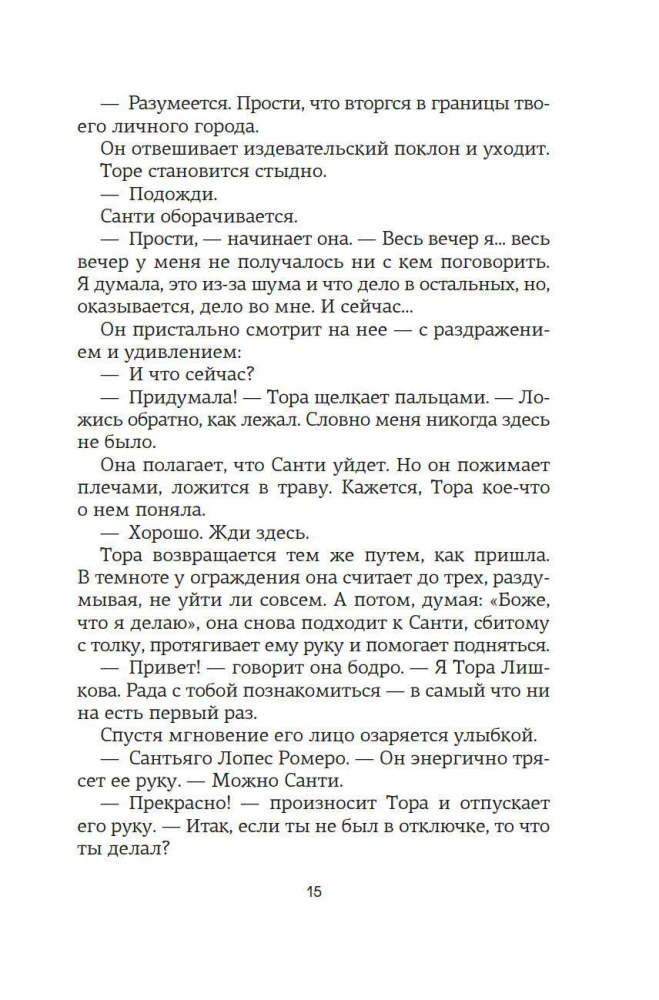 — Разумеется. Прости, что вторгся в границы твоего личного города.

Он отвешивает издевательский поклон и уходит. Торе становится стыдно.

— Подожди.

Санти оборачивается.

— Прости, — начинает она. — Весь вечер я... весь вечер у меня не получалось ни с кем поговорить. Я думала, это из-за шума и что дело в остальных, но, оказывается, дело во мне. И сейчас...

Он пристально смотрит на нее — с раздражением и удивлением:

— И что сейчас?

— Придумала! — Тора щелкает пальцами. — Ложись обратно, как лежал. Словно меня никогда здесь не было.

Она полагает, что Санти уйдет. Но он пожимает плечами, ложится в траву. Кажется, Тора кое-что о нем поняла.

— Хорошо. Жди здесь.

Тора возвращается тем же путем, как пришла. В темноте у ограждения она считает до трех, раздумывая, не уйти ли совсем. А потом, думая: «Боже, что я делаю», она снова подходит к Санти, сбитому с толку, протягивает ему руку и помогает подняться.

— Привет! — говорит она бодро. — Я Тора Лишкова. Рада с тобой познакомиться — в самый что ни на есть первый раз.

Спустя мгновение его лицо озаряется улыбкой.

— Сантьяго Лопес Ромеро. — Он энергично трясет ее руку. — Можно Санти.

— Прекрасно! — произносит Тора и отпускает его руку. — Итак, если ты не был в отключке, то что ты делал?

15